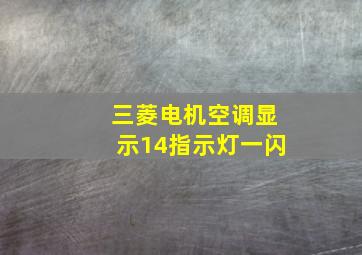 三菱电机空调显示14指示灯一闪